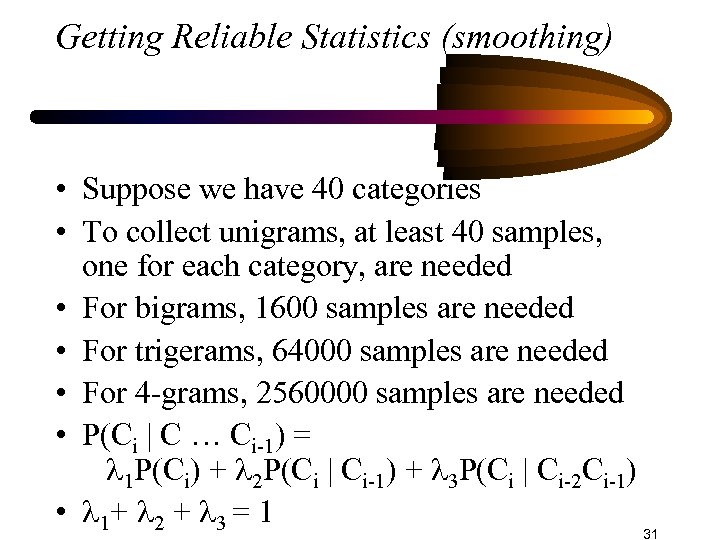 Getting Reliable Statistics (smoothing)

• Suppose we have 40 categories
• To collect unigrams, at least 40 samples, one for each category, are needed
• For bigrams, 1600 samples are needed
• For trigerams, 64000 samples are needed
• For 4-grams, 2560000 samples are needed
• $P(C_i \mid C \ldots C_{i-1}) = \lambda_1 P(C_i) + \lambda_2 P(C_i \mid C_{i-1}) + \lambda_3 P(C_i \mid C_{i-2}C_{i-1})$
• $\lambda_1 + \lambda_2 + \lambda_3 = 1$

31